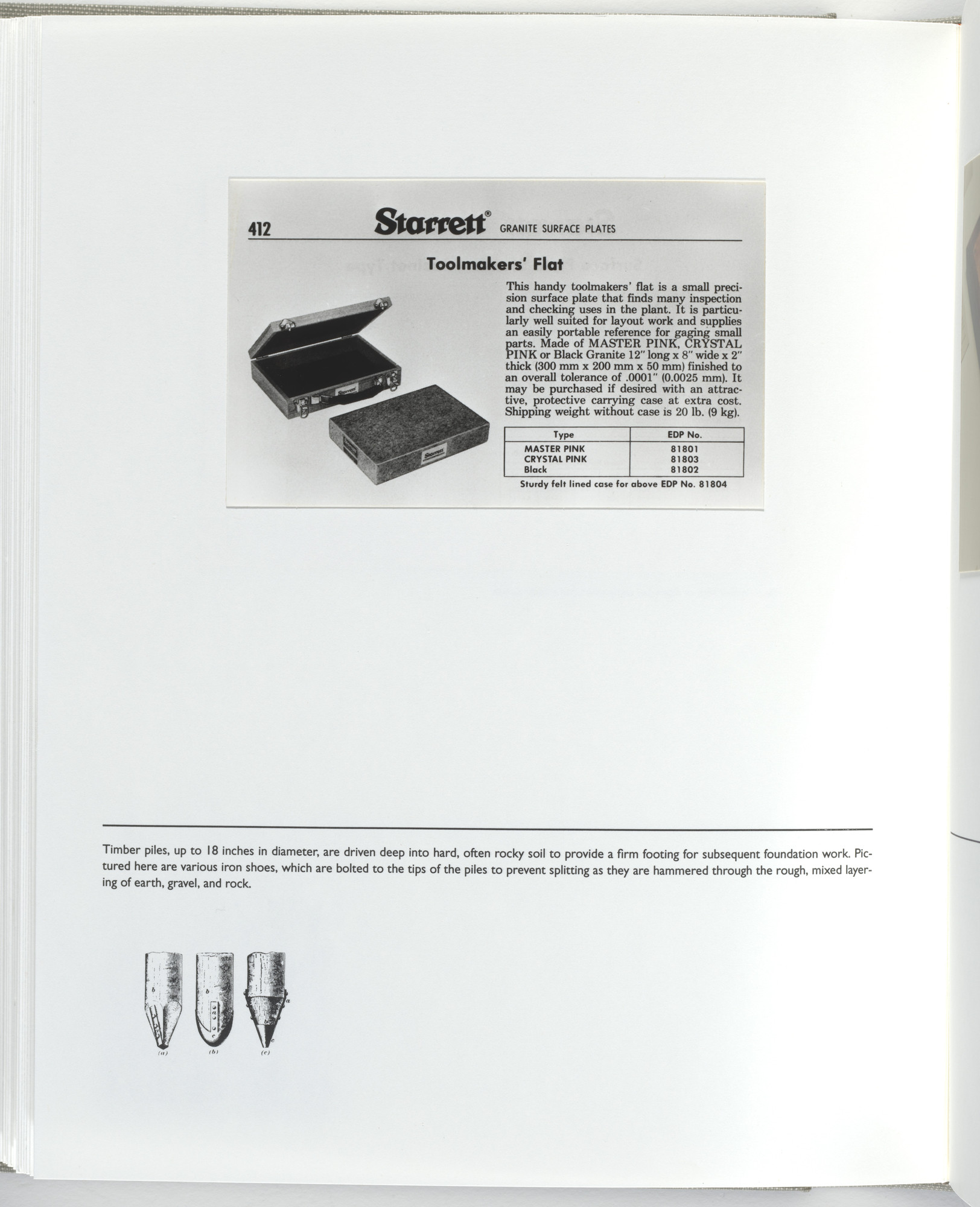 412 Starrett® GRANITE SURFACE PLATES

Toolmakers' Flat

This handy toolmakers' flat is a small precision surface plate that finds many inspection and checking uses in the plant. It is particularly well suited for layout work and supplies an easily portable reference for gaging small parts. Made of MASTER PINK, CRYSTAL PINK or Black Granite 12" long x 8" wide x 2" thick (300 mm x 200 mm x 50 mm) finished to an overall tolerance of .0001" (0.0025 mm). It may be purchased if desired with an attractive, protective carrying case at extra cost. Shipping weight without case is 20 lb. (9 kg).

Starrett

Starrett

| Type | EDP No. |
|---|---|
| MASTER PINK | 81801 |
| CRYSTAL PINK | 81803 |
| Black | 81802 |

Sturdy felt lined case for above EDP No. 81804

Timber piles, up to 18 inches in diameter, are driven deep into hard, often rocky soil to provide a firm footing for subsequent foundation work. Pictured here are various iron shoes, which are bolted to the tips of the piles to prevent splitting as they are hammered through the rough, mixed layering of earth, gravel, and rock.

b b a c
(a) (b) (c)